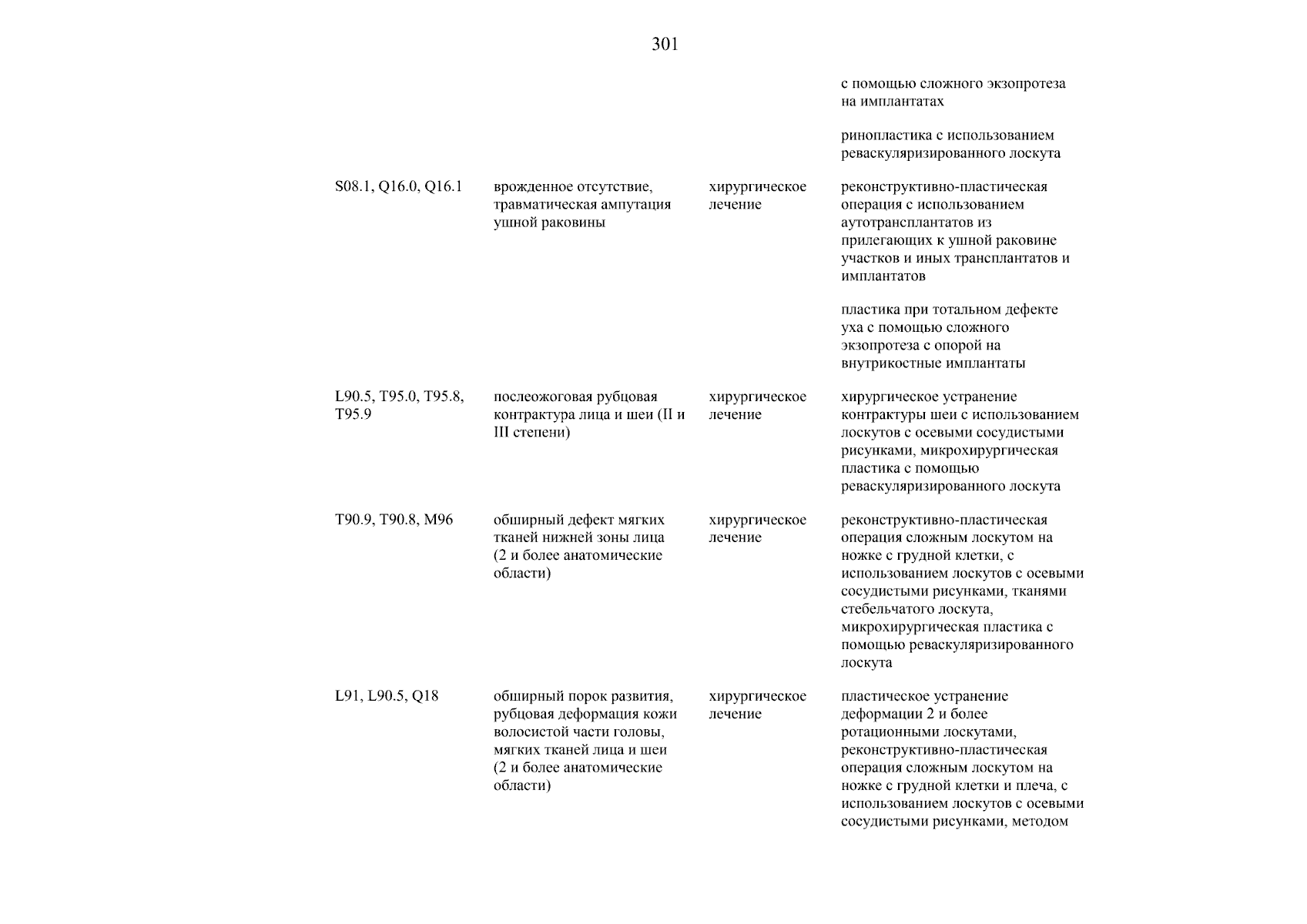 301

|  |  |  |  |
|---|---|---|---|
|  |  |  | с помощью сложного экзопротеза на имплантатах |
|  |  |  | ринопластика с использованием реваскуляризированного лоскута |
| S08.1, Q16.0, Q16.1 | врожденное отсутствие, травматическая ампутация ушной раковины | хирургическое лечение | реконструктивно-пластическая операция с использованием аутотрансплантатов из прилегающих к ушной раковине участков и иных трансплантатов и имплантатов |
|  |  |  | пластика при тотальном дефекте уха с помощью сложного экзопротеза с опорой на внутрикостные имплантаты |
| L90.5, T95.0, T95.8, T95.9 | послеожоговая рубцовая контрактура лица и шеи (II и III степени) | хирургическое лечение | хирургическое устранение контрактуры шеи с использованием лоскутов с осевыми сосудистыми рисунками, микрохирургическая пластика с помощью реваскуляризированного лоскута |
| T90.9, T90.8, M96 | обширный дефект мягких тканей нижней зоны лица (2 и более анатомические области) | хирургическое лечение | реконструктивно-пластическая операция сложным лоскутом на ножке с грудной клетки, с использованием лоскутов с осевыми сосудистыми рисунками, тканями стебельчатого лоскута, микрохирургическая пластика с помощью реваскуляризированного лоскута |
| L91, L90.5, Q18 | обширный порок развития, рубцовая деформация кожи волосистой части головы, мягких тканей лица и шеи (2 и более анатомические области) | хирургическое лечение | пластическое устранение деформации 2 и более ротационными лоскутами, реконструктивно-пластическая операция сложным лоскутом на ножке с грудной клетки и плеча, с использованием лоскутов с осевыми сосудистыми рисунками, методом |